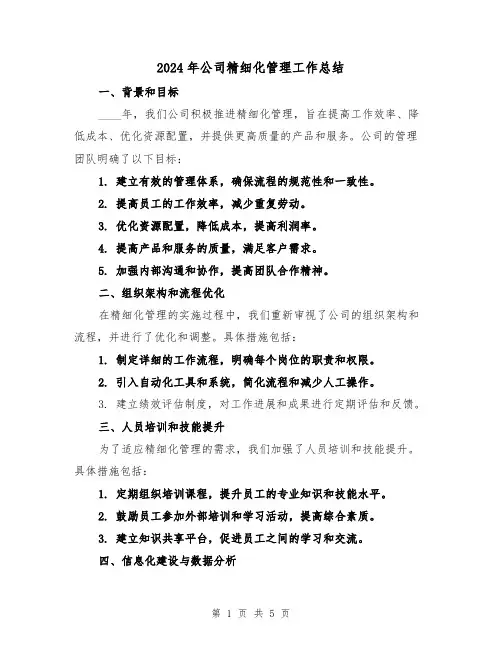 2024年公司精细化管理工作总结

一、背景和目标

____年，我们公司积极推进精细化管理，旨在提高工作效率、降低成本、优化资源配置，并提供更高质量的产品和服务。公司的管理团队明确了以下目标：

1. 建立有效的管理体系，确保流程的规范性和一致性。

2. 提高员工的工作效率，减少重复劳动。

3. 优化资源配置，降低成本，提高利润率。

4. 提高产品和服务的质量，满足客户需求。

5. 加强内部沟通和协作，提高团队合作精神。

二、组织架构和流程优化

在精细化管理的实施过程中，我们重新审视了公司的组织架构和流程，并进行了优化和调整。具体措施包括：

1. 制定详细的工作流程，明确每个岗位的职责和权限。

2. 引入自动化工具和系统，简化流程和减少人工操作。

3. 建立绩效评估制度，对工作进展和成果进行定期评估和反馈。

三、人员培训和技能提升

为了适应精细化管理的需求，我们加强了人员培训和技能提升。具体措施包括：

1. 定期组织培训课程，提升员工的专业知识和技能水平。

2. 鼓励员工参加外部培训和学习活动，提高综合素质。

3. 建立知识共享平台，促进员工之间的学习和交流。

四、信息化建设与数据分析

第 1 页 共 5 页